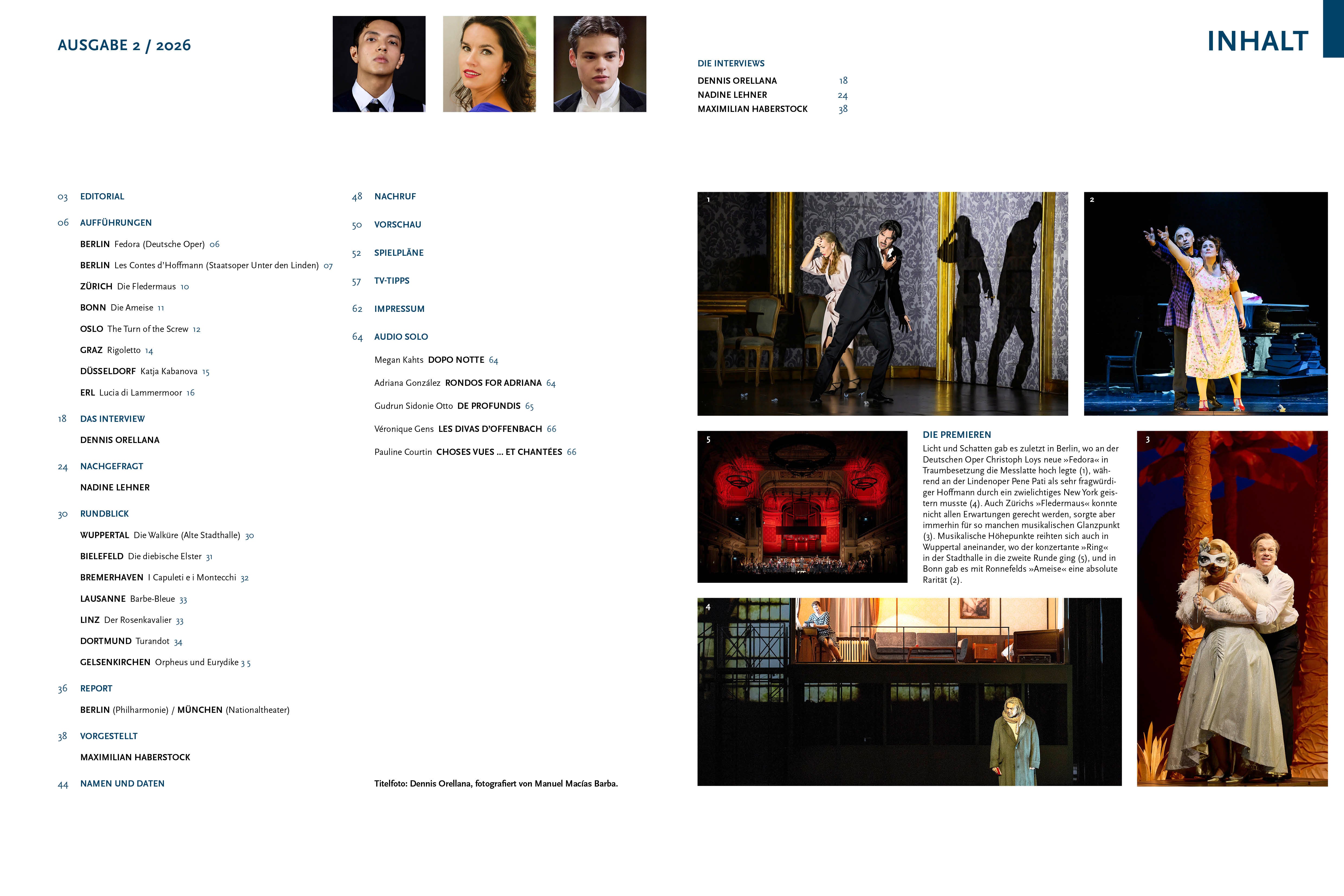 AUSGABE 2 / 2026

INHALT

DIE INTERVIEWS
DENNIS ORELLANA 18
NADINE LEHNER 24
MAXIMILIAN HABERSTOCK 38

03 EDITORIAL

06 AUFFÜHRUNGEN

BERLIN Fedora (Deutsche Oper) 06

BERLIN Les Contes d'Hoffmann (Staatsoper Unter den Linden) 07

ZÜRICH Die Fledermaus 10

BONN Die Ameise 11

OSLO The Turn of the Screw 12

GRAZ Rigoletto 14

DÜSSELDORF Katja Kabanova 15

ERL Lucia di Lammermoor 16

18 DAS INTERVIEW

DENNIS ORELLANA

24 NACHGEFRAGT

NADINE LEHNER

30 RUNDBLICK

WUPPERTAL Die Walküre (Alte Stadthalle) 30

BIELEFELD Die diebische Elster 31

BREMERHAVEN I Capuleti e i Montecchi 32

LAUSANNE Barbe-Bleue 33

LINZ Der Rosenkavalier 33

DORTMUND Turandot 34

GELSENKIRCHEN Orpheus und Eurydike 35

36 REPORT

BERLIN (Philharmonie) / MÜNCHEN (Nationaltheater)

38 VORGESTELLT

MAXIMILIAN HABERSTOCK

44 NAMEN UND DATEN

48 NACHRUF

50 VORSCHAU

52 SPIELPLÄNE

57 TV-TIPPS

62 IMPRESSUM

64 AUDIO SOLO

Megan Kahts DOPO NOTTE 64

Adriana González RONDOS FOR ADRIANA 64

Gudrun Sidonie Otto DE PROFUNDIS 65

Véronique Gens LES DIVAS D'OFFENBACH 66

Pauline Courtin CHOSES VUES ... ET CHANTÉES 66

Titelfoto: Dennis Orellana, fotografiert von Manuel Macías Barba.

1

2

5

DIE PREMIEREN
Licht und Schatten gab es zuletzt in Berlin, wo an der Deutschen Oper Christoph Loys neue »Fedora« in Traumbesetzung die Messlatte hoch legte (1), während an der Lindenoper Pene Pati als sehr fragwürdiger Hoffmann durch ein zwielichtiges New York geistern musste (4). Auch Zürichs »Fledermaus« konnte nicht allen Erwartungen gerecht werden, sorgte aber immerhin für so manchen musikalischen Glanzpunkt (3). Musikalische Höhepunkte reihten sich auch in Wuppertal aneinander, wo der konzertante »Ring« in der Stadthalle in die zweite Runde ging (5), und in Bonn gab es mit Ronnefelds »Ameise« eine absolute Rarität (2).

3

4